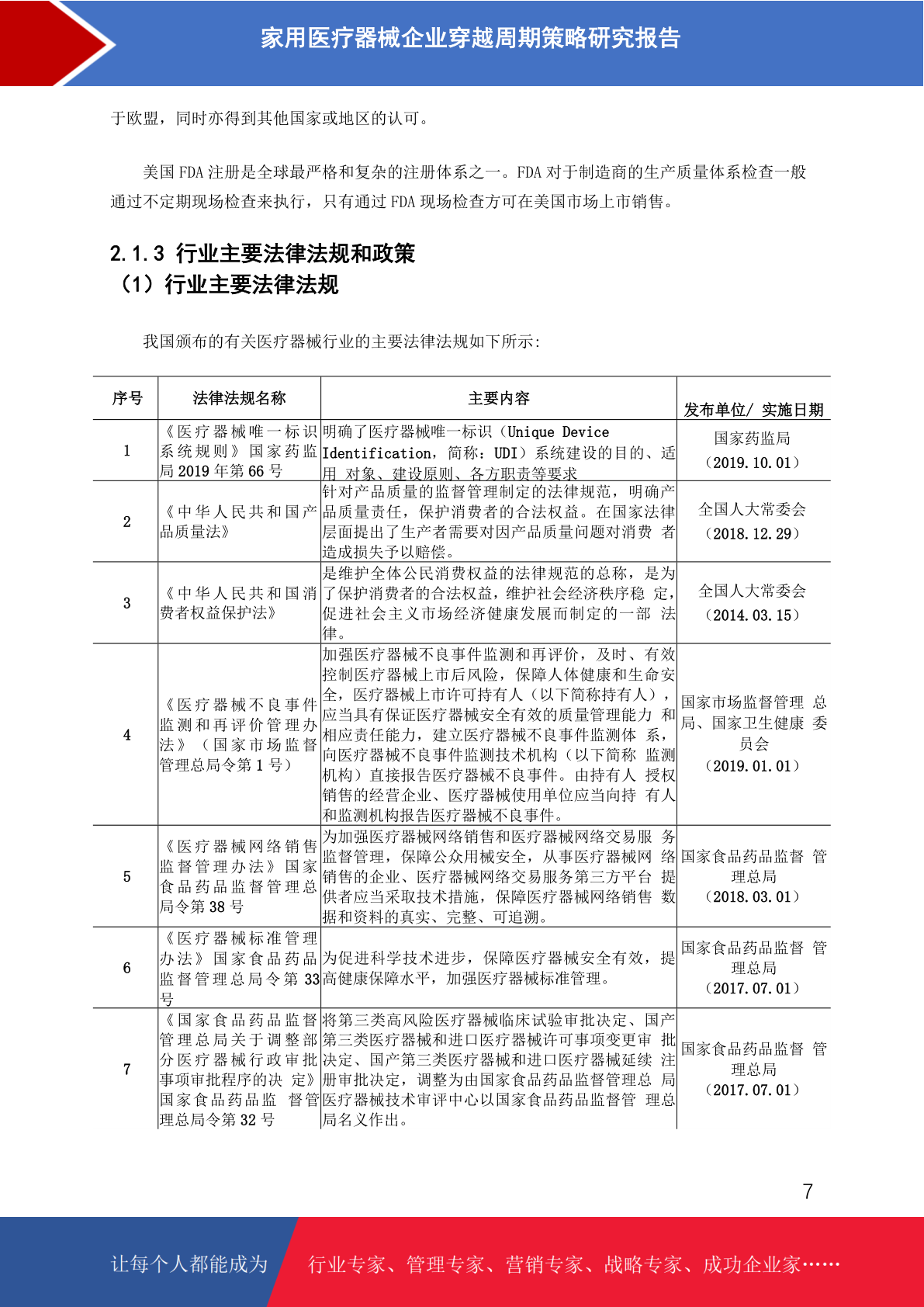 家用医疗器械企业穿越周期策略研究报告

于欧盟，同时亦得到其他国家或地区的认可。

美国 FDA 注册是全球最严格和复杂的注册体系之一。FDA 对于制造商的生产质量体系检查一般通过不定期现场检查来执行，只有通过 FDA 现场检查方可在美国市场上市销售。

2.1.3 行业主要法律法规和政策
（1）行业主要法律法规

我国颁布的有关医疗器械行业的主要法律法规如下所示：

| 序号 | 法律法规名称 | 主要内容 | 发布单位/ 实施日期 |
|---|---|---|---|
| 1 | 《医疗器械唯一标识系统规则》国家药监局 2019 年第 66 号 | 明确了医疗器械唯一标识（Unique Device Identification，简称：UDI）系统建设的目的、适用 对象、建设原则、各方职责等要求 | 国家药监局（2019.10.01） |
| 2 | 《中华人民共和国产品质量法》 | 针对产品质量的监督管理制定的法律规范，明确产品质量责任，保护消费者的合法权益。在国家法律层面提出了生产者需要对因产品质量问题对消费 者造成损失予以赔偿。 | 全国人大常委会（2018.12.29） |
| 3 | 《中华人民共和国消费者权益保护法》 | 是维护全体公民消费权益的法律规范的总称，是为了保护消费者的合法权益，维护社会经济秩序稳 定，促进社会主义市场经济健康发展而制定的一部 法律。 | 全国人大常委会（2014.03.15） |
| 4 | 《医疗器械不良事件监测和再评价管理办法》（国家市场监督管理总局令第 1 号） | 加强医疗器械不良事件监测和再评价，及时、有效控制医疗器械上市后风险，保障人体健康和生命安全，医疗器械上市许可持有人（以下简称持有人），应当具有保证医疗器械安全有效的质量管理能力 和相应责任能力，建立医疗器械不良事件监测体 系，向医疗器械不良事件监测技术机构（以下简称 监测机构）直接报告医疗器械不良事件。由持有人 授权销售的经营企业、医疗器械使用单位应当向持 有人和监测机构报告医疗器械不良事件。 | 国家市场监督管理 总局、国家卫生健康 委员会（2019.01.01） |
| 5 | 《医疗器械网络销售监督管理办法》国家食品药品监督管理总局令第 38 号 | 为加强医疗器械网络销售和医疗器械网络交易服 务监督管理，保障公众用械安全，从事医疗器械网 络销售的企业、医疗器械网络交易服务第三方平台 提供者应当采取技术措施，保障医疗器械网络销售 数据和资料的真实、完整、可追溯。 | 国家食品药品监督 管理总局（2018.03.01） |
| 6 | 《医疗器械标准管理办法》国家食品药品监督管理总局令第 33 号 | 为促进科学技术进步，保障医疗器械安全有效，提高健康保障水平，加强医疗器械标准管理。 | 国家食品药品监督 管理总局（2017.07.01） |
| 7 | 《国家食品药品监督管理总局关于调整部分医疗器械行政审批事项审批程序的决 定》国家食品药品监 督管理总局令第 32 号 | 将第三类高风险医疗器械临床试验审批决定、国产第三类医疗器械和进口医疗器械许可事项变更审 批决定、国产第三类医疗器械和进口医疗器械延续 注册审批决定，调整为由国家食品药品监督管理总 局医疗器械技术审评中心以国家食品药品监督管 理总局名义作出。 | 国家食品药品监督 管理总局（2017.07.01） |

7

让每个人都能成为 行业专家、管理专家、营销专家、战略专家、成功企业家……